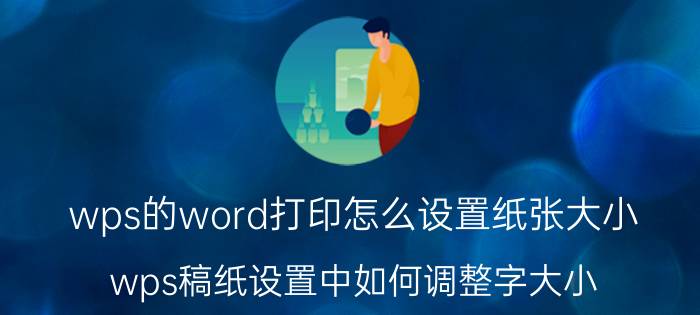 wps的word打印怎么设置纸张大小

wps稿纸设置中如何调整字大小